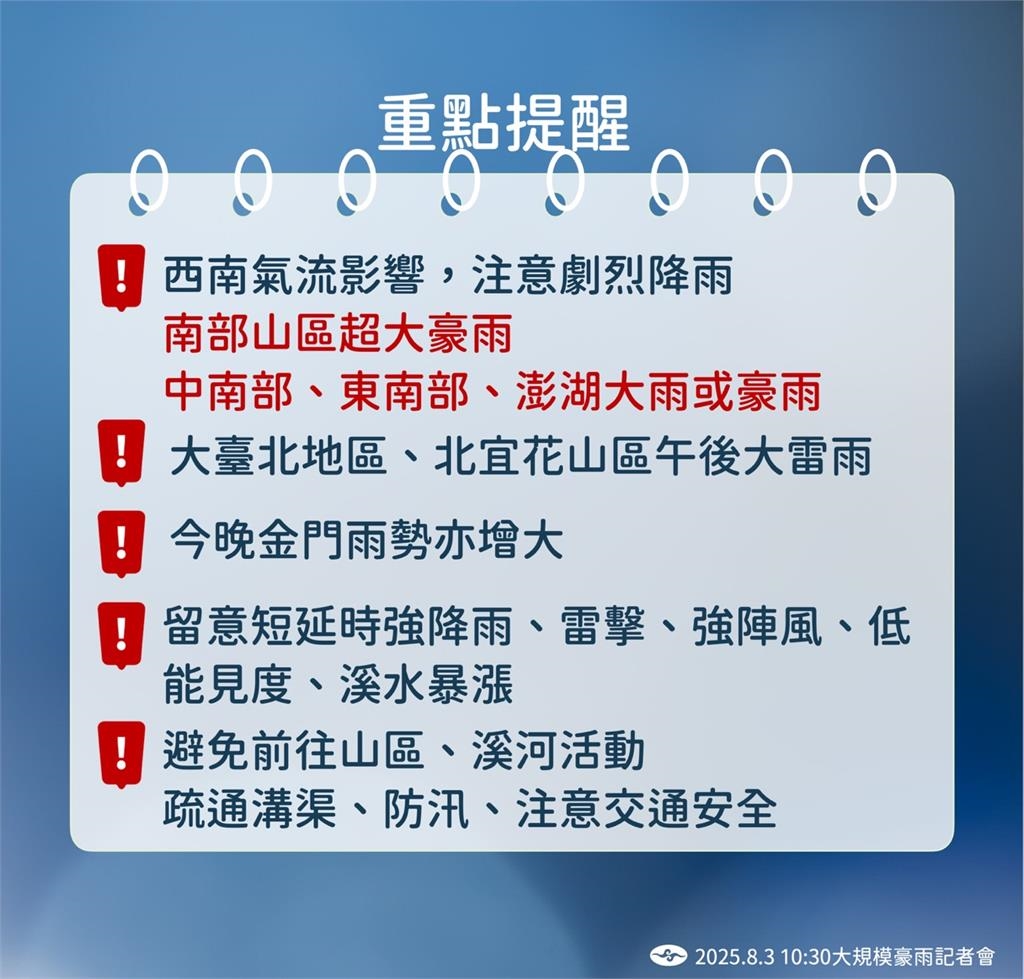 重點提醒

!
西南氣流影響，注意劇烈降雨
南部山區超大豪雨
中南部、東南部、澎湖大雨或豪雨

!
大臺北地區、北宜花山區午後大雷雨

!
今晚金門雨勢亦增大

!
留意短延時強降雨、雷擊、強陣風、低能見度、溪水暴漲

!
避免前往山區、溪河活動
疏通溝渠、防汛、注意交通安全

2025.8.3 10:30大規模豪雨記者會